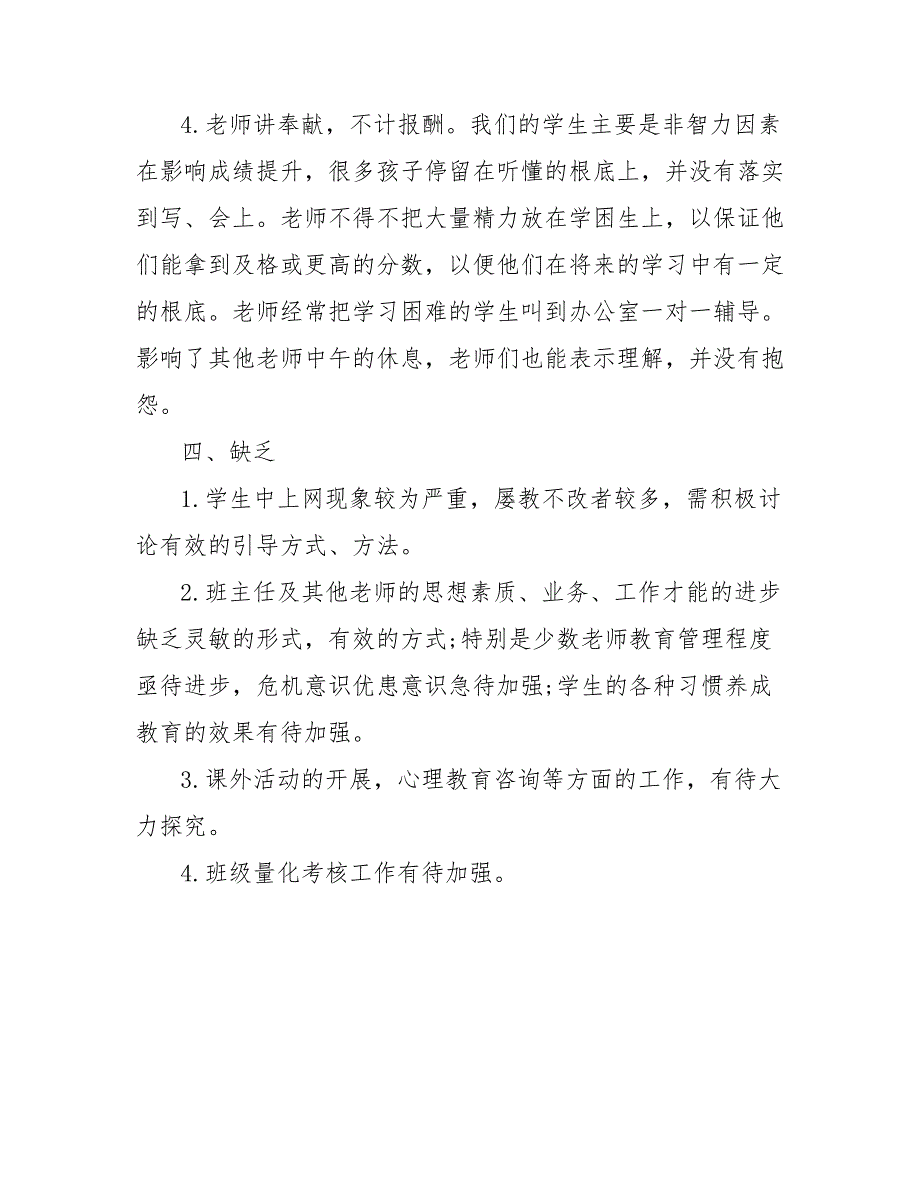 4.老师讲奉献，不计报酬。我们的学生主要是非智力因素在影响成绩提升，很多孩子停留在听懂的根底上，并没有落实到写、会上。老师不得不把大量精力放在学困生上，以保证他们能拿到及格或更高的分数，以便他们在将来的学习中有一定的根底。老师经常把学习困难的学生叫到办公室一对一辅导。影响了其他老师中午的休息，老师们也能表示理解，并没有抱怨。

四、缺乏

1.学生中上网现象较为严重，屡教不改者较多，需积极讨论有效的引导方式、方法。

2.班主任及其他老师的思想素质、业务、工作才能的进步缺乏灵敏的形式，有效的方式;特别是少数老师教育管理程度亟待进步，危机意识优患意识急待加强;学生的各种习惯养成教育的效果有待加强。

3.课外活动的开展，心理教育咨询等方面的工作，有待大力探究。

4.班级量化考核工作有待加强。